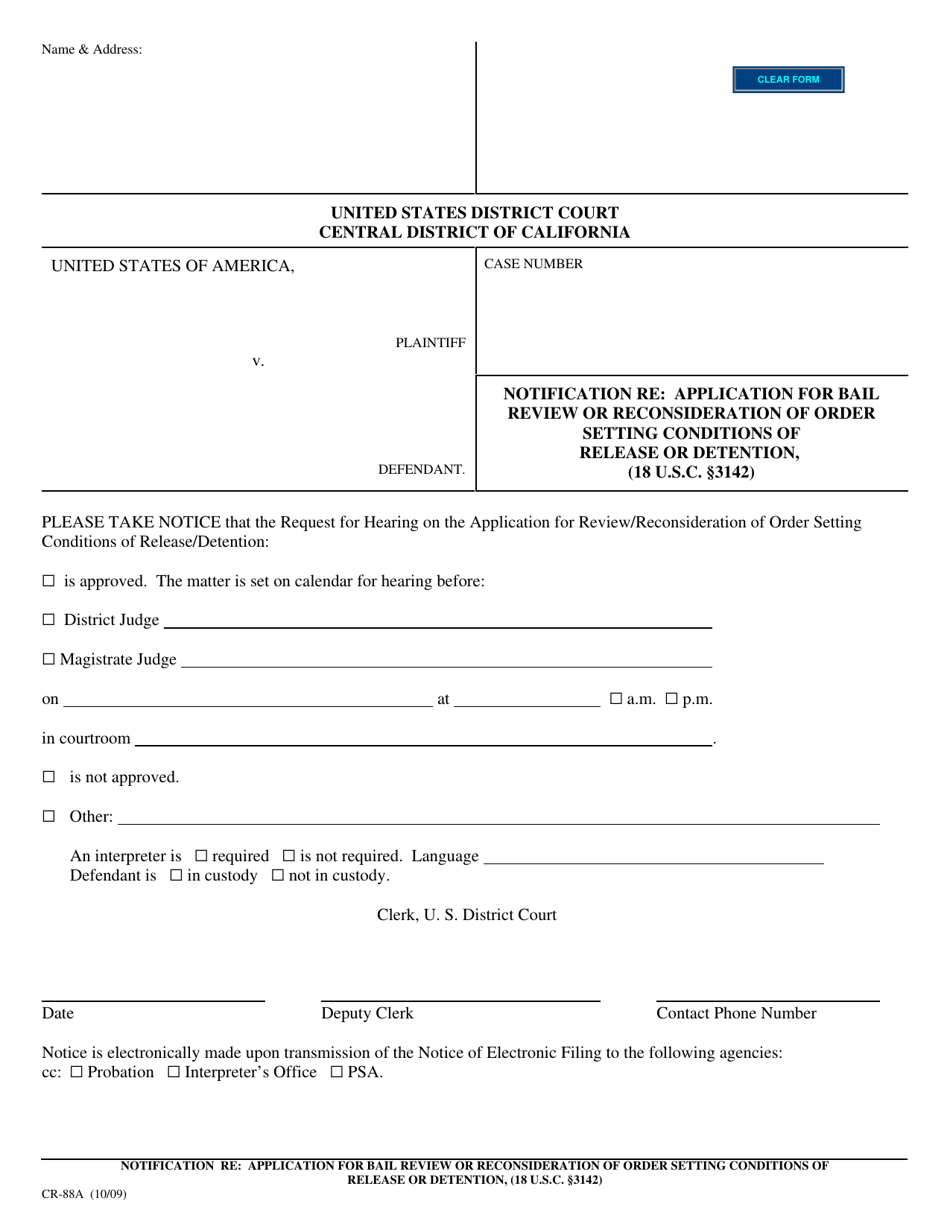 Name & Address:

CLEAR FORM

UNITED STATES DISTRICT COURT
CENTRAL DISTRICT OF CALIFORNIA

UNITED STATES OF AMERICA,

PLAINTIFF

v.

DEFENDANT.

CASE NUMBER

NOTIFICATION RE: APPLICATION FOR BAIL REVIEW OR RECONSIDERATION OF ORDER SETTING CONDITIONS OF RELEASE OR DETENTION, (18 U.S.C. §3142)

PLEASE TAKE NOTICE that the Request for Hearing on the Application for Review/Reconsideration of Order Setting Conditions of Release/Detention:

☐ is approved. The matter is set on calendar for hearing before:

☐ District Judge

☐ Magistrate Judge

on at ☐ a.m. ☐ p.m.

in courtroom .

☐ is not approved.

☐ Other:

An interpreter is ☐ required ☐ is not required. Language
Defendant is ☐ in custody ☐ not in custody.

Clerk, U. S. District Court

Date

Deputy Clerk

Contact Phone Number

Notice is electronically made upon transmission of the Notice of Electronic Filing to the following agencies:
cc: ☐ Probation ☐ Interpreter's Office ☐ PSA.

NOTIFICATION RE: APPLICATION FOR BAIL REVIEW OR RECONSIDERATION OF ORDER SETTING CONDITIONS OF RELEASE OR DETENTION, (18 U.S.C. §3142)

CR-88A (10/09)